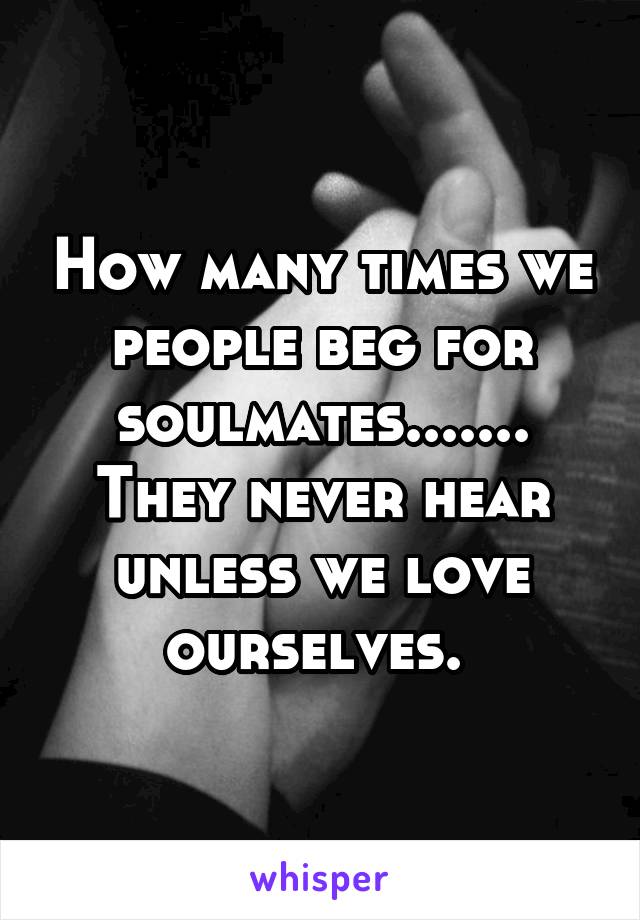 How many times we people beg for soulmates.......
They never hear unless we love ourselves.

whisper